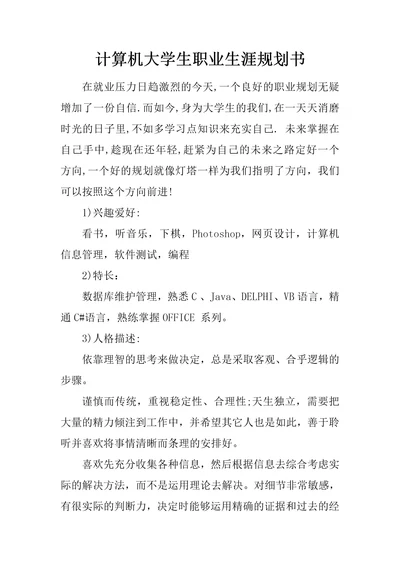 计算机大学生职业生涯规划书

在就业压力日趋激烈的今天,一个良好的职业规划无疑增加了一份自信.而如今,身为大学生的我们,在一天天消磨时光的日子里,不如多学习点知识来充实自己. 未来掌握在自己手中,趁现在还年轻,赶紧为自己的未来之路定好一个方向,一个好的规划就像灯塔一样为我们指明了方向，我们可以按照这个方向前进!

1)兴趣爱好:

看书，听音乐，下棋，Photoshop，网页设计，计算机信息管理，软件测试，编程

2)特长：

数据库维护管理，熟悉 C 、Java、DELPHI、VB 语言，精通 C#语言，熟练掌握 OFFICE 系列。

3)人格描述:

依靠理智的思考来做决定，总是采取客观、合乎逻辑的步骤。

谨慎而传统，重视稳定性、合理性;天生独立，需要把大量的精力倾注到工作中，并希望其它人也是如此，善于聆听并喜欢将事情清晰而条理的安排好。

喜欢先充分收集各种信息，然后根据信息去综合考虑实际的解决方法，而不是运用理论去解决。对细节非常敏感，有很实际的判断力，决定时能够运用精确的证据和过去的经